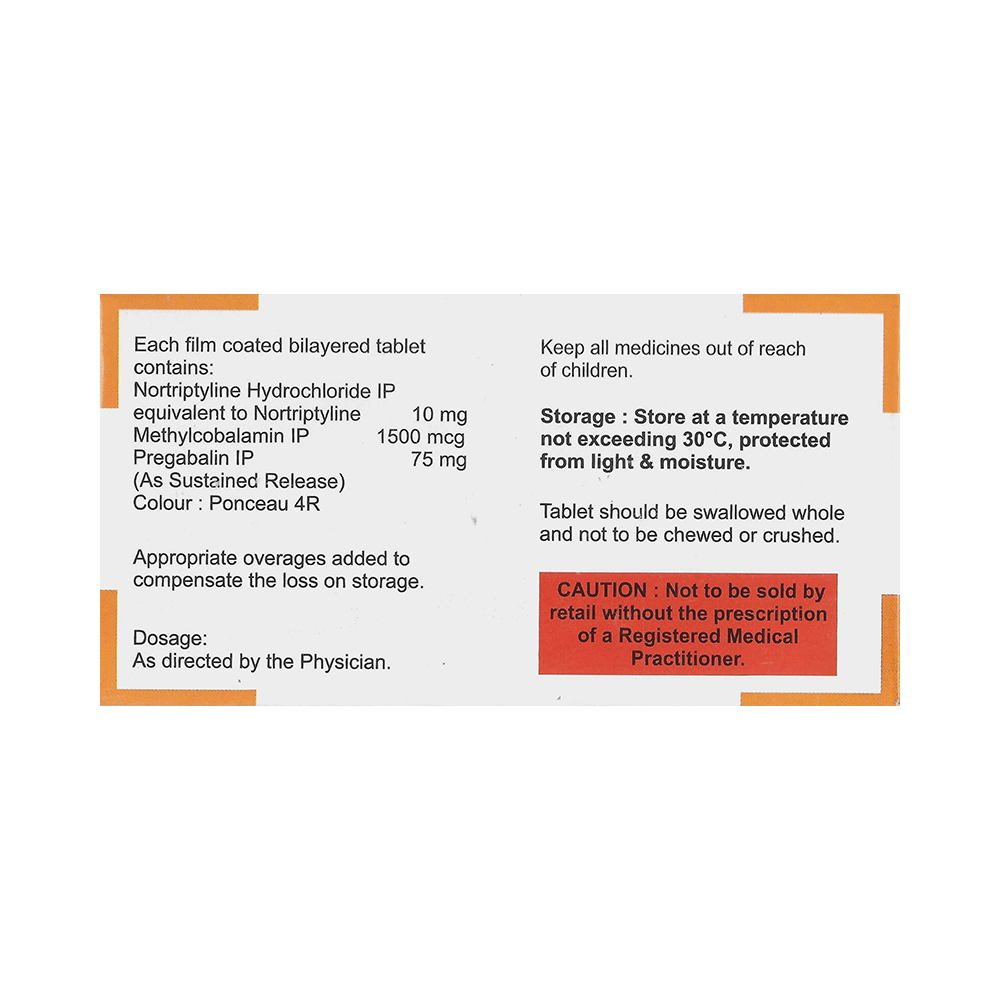 Each film coated bilayered tablet contains:
Nortriptyline Hydrochloride IP
equivalent to Nortriptyline 10 mg
Methylcobalamin IP 1500 mcg
Pregabalin IP 75 mg
(As Sustained Release)
Colour : Ponceau 4R

Appropriate overages added to compensate the loss on storage.

Dosage:
As directed by the Physician.

Keep all medicines out of reach of children.

Storage : Store at a temperature not exceeding 30°C, protected from light & moisture.

Tablet should be swallowed whole and not to be chewed or crushed.

CAUTION : Not to be sold by retail without the prescription of a Registered Medical Practitioner.